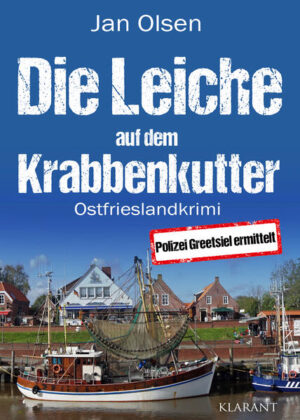 Jan Olsen

Die Leiche auf dem Krabbenkutter

Ostfrieslandkrimi

Polizei Greetsiel ermittelt

KLARANT